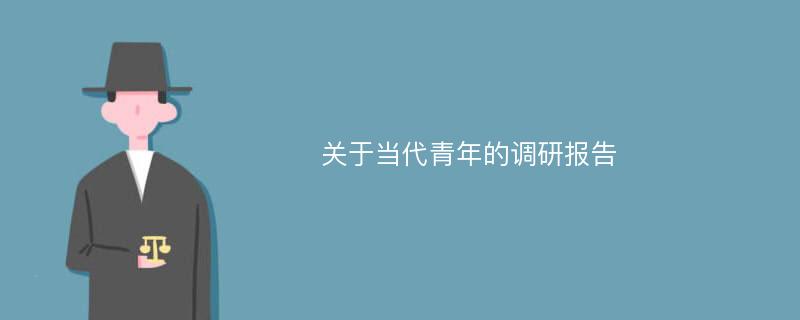 关于当代青年的调研报告